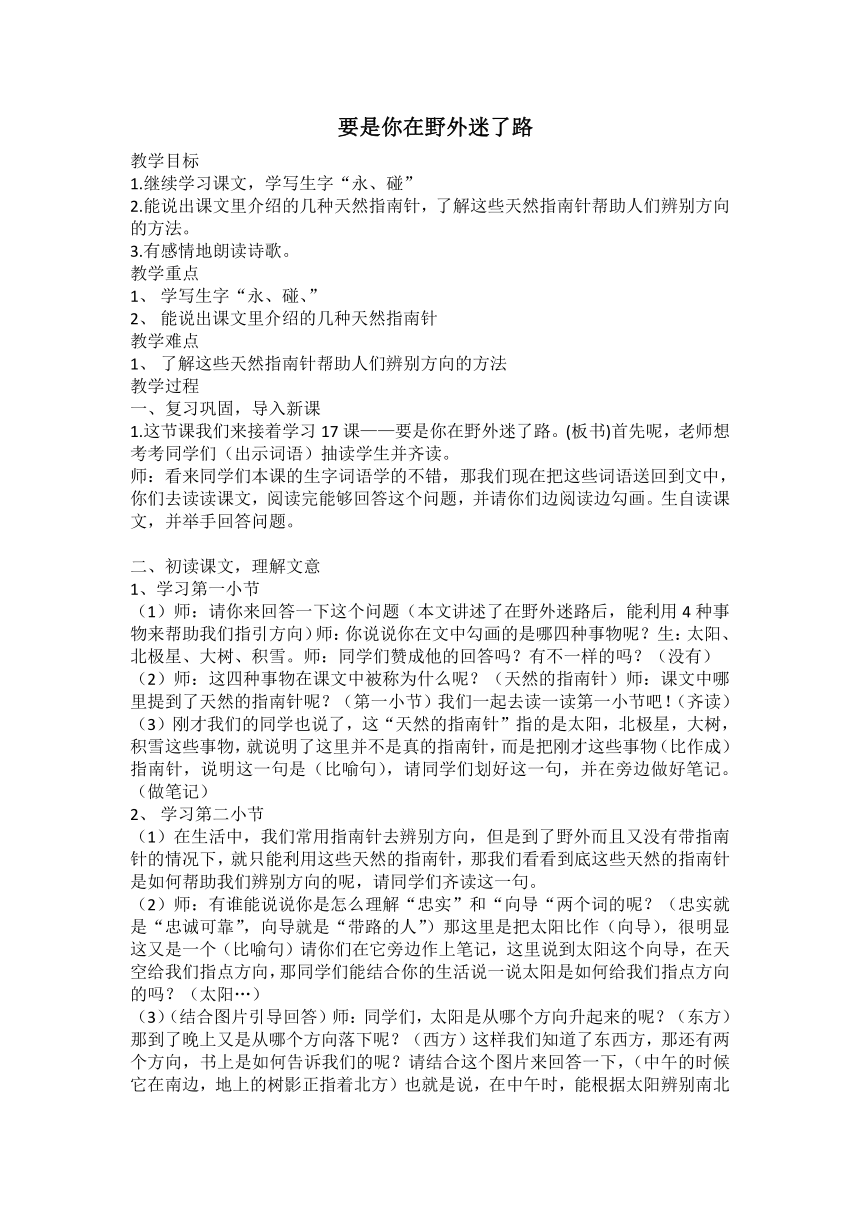 要是你在野外迷了路

教学目标
1.继续学习课文，学写生字“永、碰”
2.能说出课文里介绍的几种天然指南针，了解这些天然指南针帮助人们辨别方向的方法。
3.有感情地朗读诗歌。
教学重点
1、 学写生字“永、碰、”
2、 能说出课文里介绍的几种天然指南针
教学难点
1、 了解这些天然指南针帮助人们辨别方向的方法
教学过程
一、复习巩固，导入新课
1.这节课我们来接着学习 17 课——要是你在野外迷了路。(板书)首先呢，老师想考考同学们（出示词语）抽读学生并齐读。
师：看来同学们本课的生字词语学的不错，那我们现在把这些词语送回到文中，你们去读读课文，阅读完能够回答这个问题，并请你们边阅读边勾画。生自读课文，并举手回答问题。

二、初读课文，理解文意
1、学习第一小节
（1）师：请你来回答一下这个问题（本文讲述了在野外迷路后，能利用 4 种事物来帮助我们指引方向）师：你说说你在文中勾画的是哪四种事物呢？生：太阳、北极星、大树、积雪。师：同学们赞成他的回答吗？有不一样的吗？（没有）
（2）师：这四种事物在课文中被称为什么呢？（天然的指南针）师：课文中哪里提到了天然的指南针呢？（第一小节）我们一起去读一读第一小节吧！(齐读)
（3）刚才我们的同学也说了，这“天然的指南针”指的是太阳，北极星，大树，积雪这些事物，就说明了这里并不是真的指南针，而是把刚才这些事物（比作成）指南针，说明这一句是（比喻句），请同学们划好这一句，并在旁边做好笔记。（做笔记）
2、 学习第二小节
（1）在生活中，我们常用指南针去辨别方向，但是到了野外而且又没有带指南针的情况下，就只能利用这些天然的指南针，那我们看看到底这些天然的指南针是如何帮助我们辨别方向的呢，请同学们齐读这一句。
（2）师：有谁能说说你是怎么理解“忠实”和“向导“两个词的呢？（忠实就是“忠诚可靠”，向导就是“带路的人”）那这里是把太阳比作（向导），很明显这又是一个（比喻句）请你们在它旁边作上笔记，这里说到太阳这个向导，在天空给我们指点方向，那同学们能结合你的生活说一说太阳是如何给我们指点方向的吗？（太阳…）
（3）(结合图片引导回答）师：同学们，太阳是从哪个方向升起来的呢？（东方）那到了晚上又是从哪个方向落下呢？（西方）这样我们知道了东西方，那还有两个方向，书上是如何告诉我们的呢？请结合这个图片来回答一下，(中午的时候它在南边，地上的树影正指着北方）也就是说，在中午时，能根据太阳辨别南北